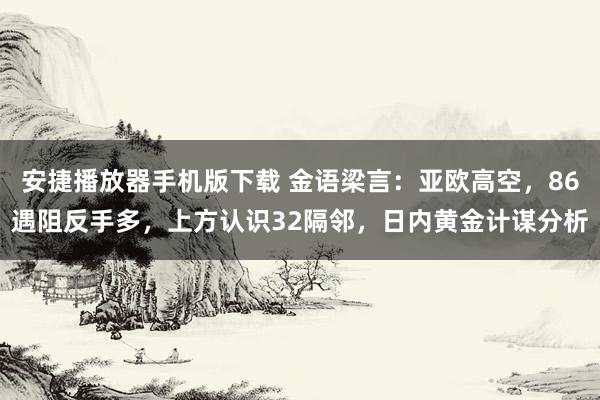 安捷播放器手机版下载 金语梁言：亚欧高空，86遇阻反手多，上方认识32隔邻，日内黄金计谋分析